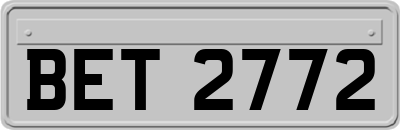 BET 2772